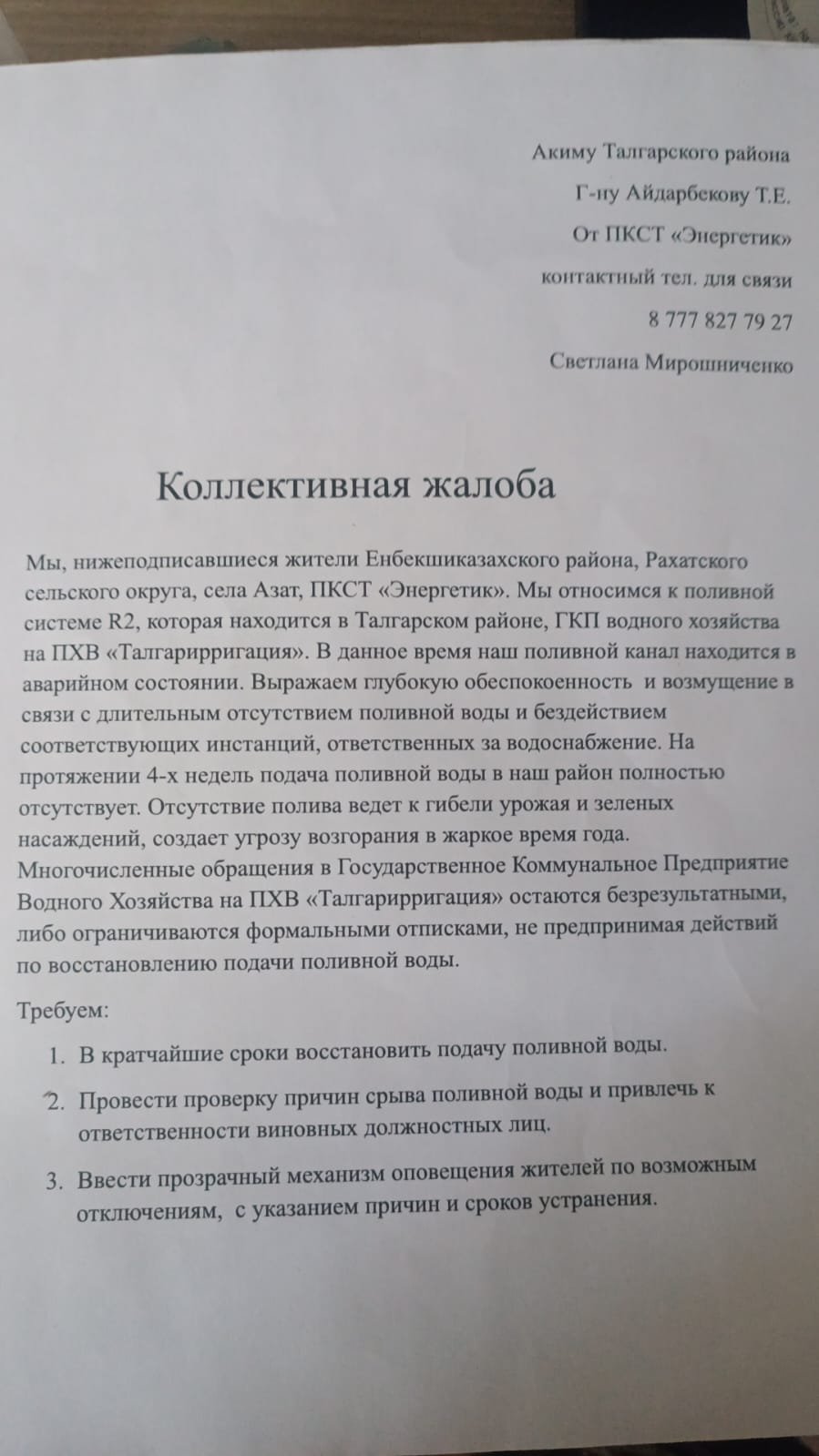 Акиму Талгарского района
Г-ну Айдарбекову Т.Е.
От ПКСТ «Энергетик»
контактный тел. для связи
8 777 827 79 27
Светлана Мирошниченко

Коллективная жалоба

Мы, нижеподписавшиеся жители Енбекшиказахского района, Рахатского сельского округа, села Азат, ПКСТ «Энергетик». Мы относимся к поливной системе R2, которая находится в Талгарском районе, ГКП водного хозяйства на ПХВ «Талгарирригация». В данное время наш поливной канал находится в аварийном состоянии. Выражаем глубокую обеспокоенность и возмущение в связи с длительным отсутствием поливной воды и бездействием соответствующих инстанций, ответственных за водоснабжение. На протяжении 4-х недель подача поливной воды в наш район полностью отсутствует. Отсутствие полива ведет к гибели урожая и зеленых насаждений, создает угрозу возгорания в жаркое время года. Многочисленные обращения в Государственное Коммунальное Предприятие Водного Хозяйства на ПХВ «Талгарирригация» остаются безрезультатными, либо ограничиваются формальными отписками, не предпринимая действий по восстановлению подачи поливной воды.

Требуем:

1. В кратчайшие сроки восстановить подачу поливной воды.
2. Провести проверку причин срыва поливной воды и привлечь к ответственности виновных должностных лиц.
3. Ввести прозрачный механизм оповещения жителей по возможным отключениям, с указанием причин и сроков устранения.